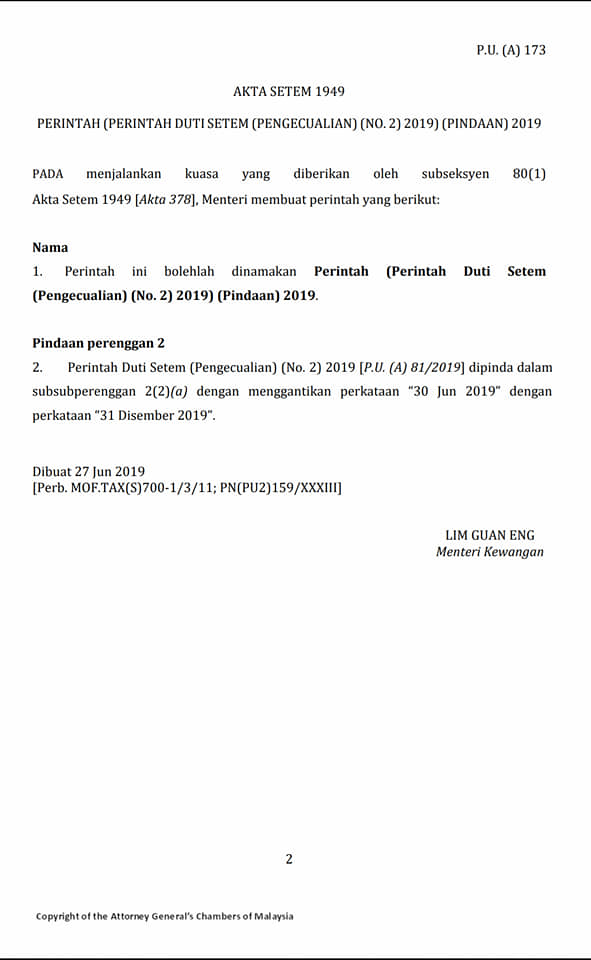 P.U. (A) 173

AKTA SETEM 1949

PERINTAH (PERINTAH DUTI SETEM (PENGECUALIAN) (NO. 2) 2019) (PINDAAN) 2019

PADA menjalankan kuasa yang diberikan oleh subseksyen 80(1) Akta Setem 1949 [Akta 378], Menteri membuat perintah yang berikut:

Nama

1. Perintah ini bolehlah dinamakan Perintah (Perintah Duti Setem (Pengecualian) (No. 2) 2019) (Pindaan) 2019.

Pindaan perenggan 2

2. Perintah Duti Setem (Pengecualian) (No. 2) 2019 [P.U. (A) 81/2019] dipinda dalam subsubperenggan 2(2)(a) dengan menggantikan perkataan "30 Jun 2019" dengan perkataan "31 Disember 2019".

Dibuat 27 Jun 2019
[Perb. MOF.TAX(S)700-1/3/11; PN(PU2)159/XXXIII]

LIM GUAN ENG
Menteri Kewangan

2

Copyright of the Attorney General's Chambers of Malaysia